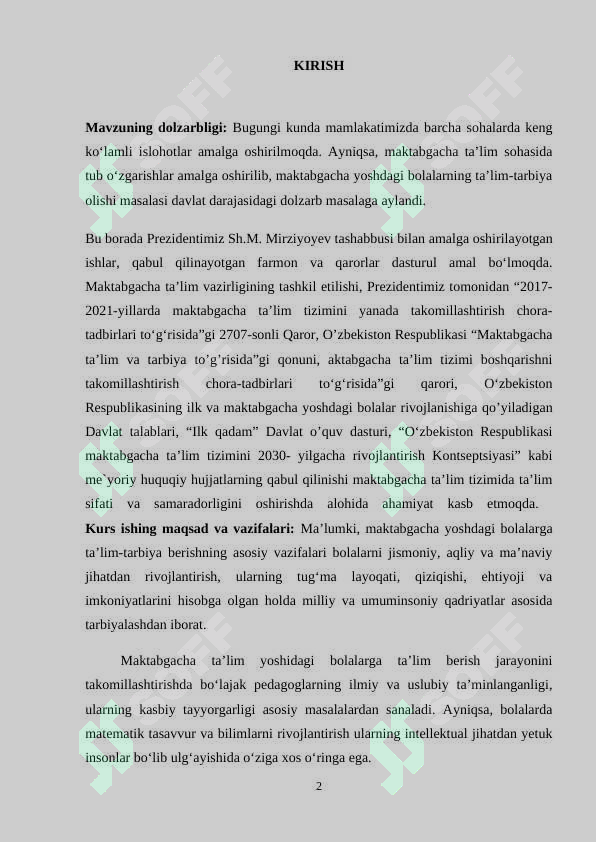 KIRISH

Mavzuning dolzarbligi: Bugungi kunda mamlakatimizda barcha sohalarda keng ko‘lamli islohotlar amalga oshirilmoqda. Ayniqsa, maktabgacha ta’lim sohasida tub o‘zgarishlar amalga oshirilib, maktabgacha yoshdagi bolalarning ta’lim-tarbiya olishi masalasi davlat darajasidagi dolzarb masalaga aylandi.

Bu borada Prezidentimiz Sh.M. Mirziyoyev tashabbusi bilan amalga oshirilayotgan ishlar, qabul qilinayotgan farmon va qarorlar dasturul amal bo‘lmoqda. Maktabgacha ta’lim vazirligining tashkil etilishi, Prezidentimiz tomonidan “2017-2021-yillarda maktabgacha ta’lim tizimini yanada takomillashtirish chora-tadbirlari to‘g‘risida”gi 2707-sonli Qaror, O’zbekiston Respublikasi “Maktabgacha ta’lim va tarbiya to’g’risida”gi qonuni, aktabgacha ta’lim tizimi boshqarishni takomillashtirish chora-tadbirlari to‘g‘risida”gi qarori, O‘zbekiston Respublikasining ilk va maktabgacha yoshdagi bolalar rivojlanishiga qo’yiladigan Davlat talablari, “Ilk qadam” Davlat o’quv dasturi, “O‘zbekiston Respublikasi maktabgacha ta’lim tizimini 2030- yilgacha rivojlantirish Kontseptsiyasi” kabi me`yoriy huquqiy hujjatlarning qabul qilinishi maktabgacha ta’lim tizimida ta’lim sifati va samaradorligini oshirishda alohida ahamiyat kasb etmoqda.
Kurs ishing maqsad va vazifalari: Ma’lumki, maktabgacha yoshdagi bolalarga ta’lim-tarbiya berishning asosiy vazifalari bolalarni jismoniy, aqliy va ma’naviy jihatdan rivojlantirish, ularning tug‘ma layoqati, qiziqishi, ehtiyoji va imkoniyatlarini hisobga olgan holda milliy va umuminsoniy qadriyatlar asosida tarbiyalashdan iborat.

Maktabgacha ta’lim yoshidagi bolalarga ta’lim berish jarayonini takomillashtirishda bo‘lajak pedagoglarning ilmiy va uslubiy ta’minlanganligi, ularning kasbiy tayyorgarligi asosiy masalalardan sanaladi. Ayniqsa, bolalarda matematik tasavvur va bilimlarni rivojlantirish ularning intellektual jihatdan yetuk insonlar bo‘lib ulg‘ayishida o‘ziga xos o‘ringa ega.

2